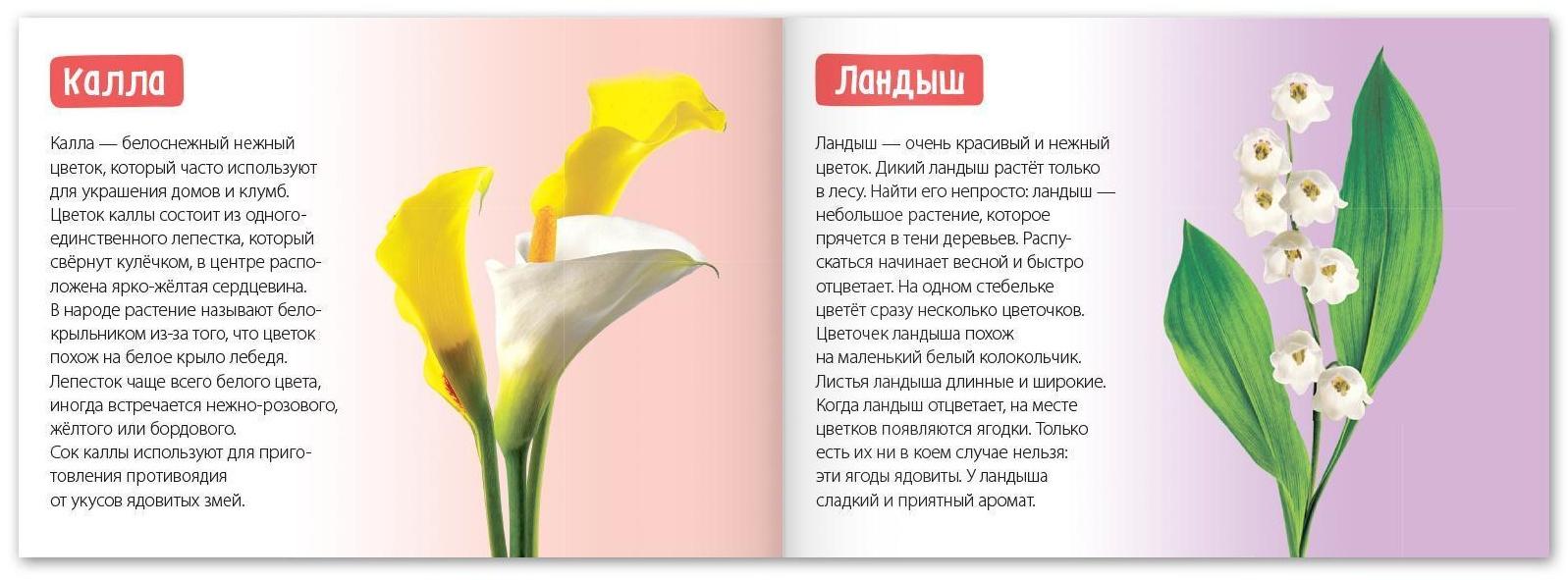 Калла

Калла — белоснежный нежный цветок, который часто используют для украшения домов и клумб. Цветок каллы состоит из одного-единственного лепестка, который свёрнут кулёчком, в центре расположена ярко-жёлтая сердцевина. В народе растение называют белокрыльником из-за того, что цветок похож на белое крыло лебедя. Лепесток чаще всего белого цвета, иногда встречается нежно-розового, жёлтого или бордового. Сок каллы используют для приготовления противоядия от укусов ядовитых змей.

Ландыш

Ландыш — очень красивый и нежный цветок. Дикий ландыш растёт только в лесу. Найти его непросто: ландыш — небольшое растение, которое прячется в тени деревьев. Распускаться начинает весной и быстро отцветает. На одном стебельке цветёт сразу несколько цветочков. Цветочек ландыша похож на маленький белый колокольчик. Листья ландыша длинные и широкие. Когда ландыш отцветает, на месте цветков появляются ягодки. Только есть их ни в коем случае нельзя: эти ягоды ядовиты. У ландыша сладкий и приятный аромат.